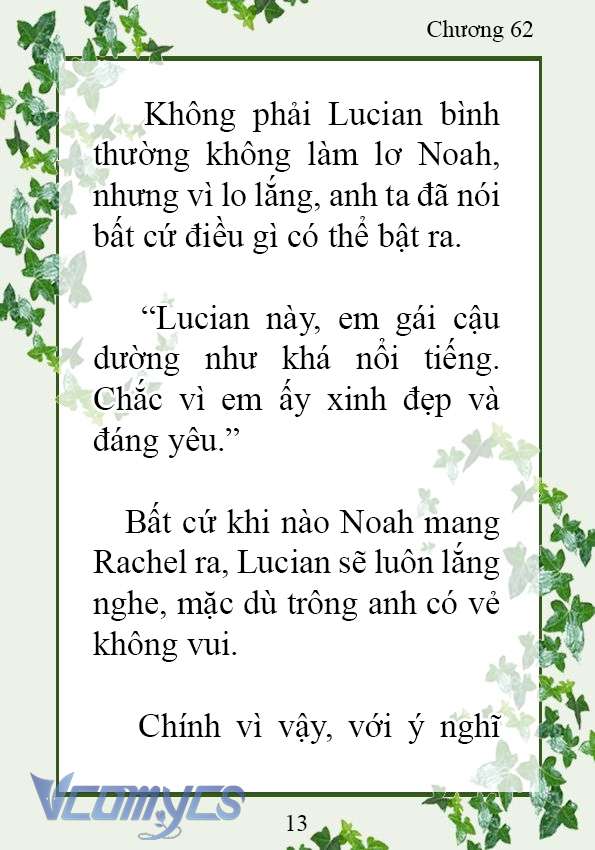 Chương 62

Không phải Lucian bình thường không làm lơ Noah, nhưng vì lo lắng, anh ta đã nói bất cứ điều gì có thể bật ra.

“Lucian này, em gái cậu dường như khá nổi tiếng. Chắc vì em ấy xinh đẹp và đáng yêu.”

Bất cứ khi nào Noah mang Rachel ra, Lucian sẽ luôn lắng nghe, mặc dù trông anh có vẻ không vui.

Chính vì vậy, với ý nghĩ

Vcomycs

13